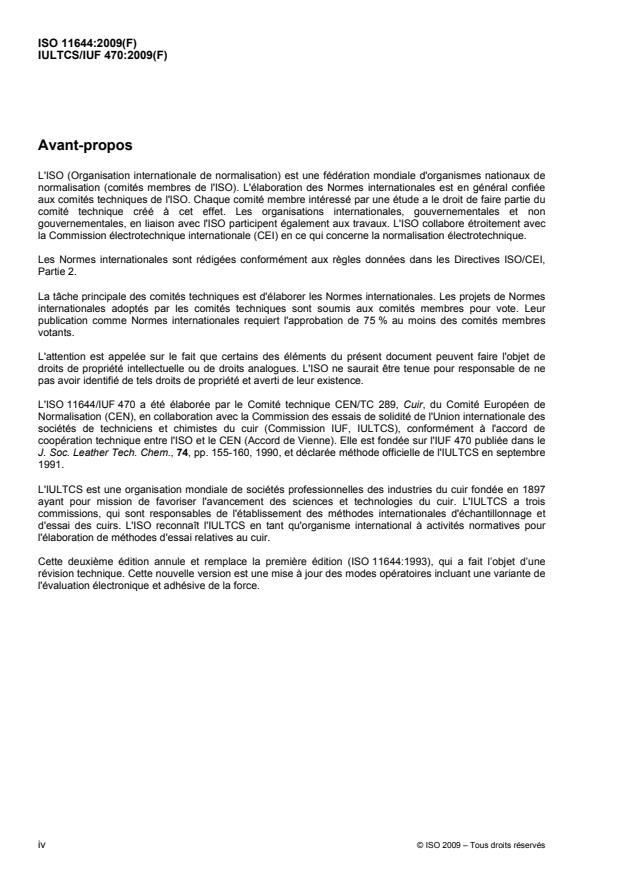 ISO 11644:2009(F)
IULTCS/IUF 470:2009(F)

Avant-propos

L'ISO (Organisation internationale de normalisation) est une fédération mondiale d'organismes nationaux de normalisation (comités membres de l'ISO). L'élaboration des Normes internationales est en général confiée aux comités techniques de l'ISO. Chaque comité membre intéressé par une étude a le droit de faire partie du comité technique créé à cet effet. Les organisations internationales, gouvernementales et non gouvernementales, en liaison avec l'ISO participent également aux travaux. L'ISO collabore étroitement avec la Commission électrotechnique internationale (CEI) en ce qui concerne la normalisation électrotechnique.

Les Normes internationales sont rédigées conformément aux règles données dans les Directives ISO/CEI, Partie 2.

La tâche principale des comités techniques est d'élaborer les Normes internationales. Les projets de Normes internationales adoptés par les comités techniques sont soumis aux comités membres pour vote. Leur publication comme Normes internationales requiert l'approbation de 75 % au moins des comités membres votants.

L'attention est appelée sur le fait que certains des éléments du présent document peuvent faire l'objet de droits de propriété intellectuelle ou de droits analogues. L'ISO ne saurait être tenue pour responsable de ne pas avoir identifié de tels droits de propriété et averti de leur existence.

L'ISO 11644/IUF 470 a été élaborée par le Comité technique CEN/TC 289, Cuir, du Comité Européen de Normalisation (CEN), en collaboration avec la Commission des essais de solidité de l'Union internationale des sociétés de techniciens et chimistes du cuir (Commission IUF, IULTCS), conformément à l'accord de coopération technique entre l'ISO et le CEN (Accord de Vienne). Elle est fondée sur l'IUF 470 publiée dans le J. Soc. Leather Tech. Chem., 74, pp. 155-160, 1990, et déclarée méthode officielle de l'IULTCS en septembre 1991.

L'IULTCS est une organisation mondiale de sociétés professionnelles des industries du cuir fondée en 1897 ayant pour mission de favoriser l'avancement des sciences et technologies du cuir. L'IULTCS a trois commissions, qui sont responsables de l'établissement des méthodes internationales d'échantillonnage et d'essai des cuirs. L'ISO reconnaît l'IULTCS en tant qu'organisme international à activités normatives pour l'élaboration de méthodes d'essai relatives au cuir.

Cette deuxième édition annule et remplace la première édition (ISO 11644:1993), qui a fait l'objet d'une révision technique. Cette nouvelle version est une mise à jour des modes opératoires incluant une variante de l'évaluation électronique et adhésive de la force.

iv

© ISO 2009 – Tous droits réservés